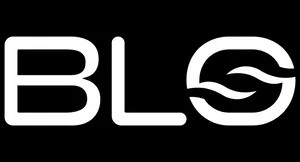 BLO